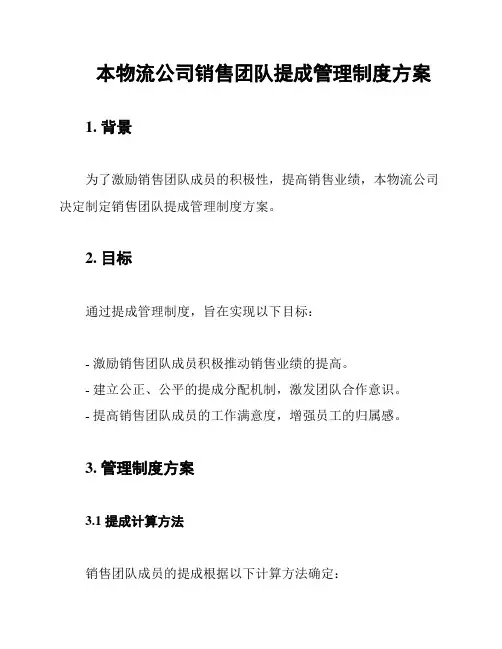 本物流公司销售团队提成管理制度方案

1. 背景

为了激励销售团队成员的积极性，提高销售业绩，本物流公司决定制定销售团队提成管理制度方案。

2. 目标

通过提成管理制度，旨在实现以下目标：

- 激励销售团队成员积极推动销售业绩的提高。
- 建立公正、公平的提成分配机制，激发团队合作意识。
- 提高销售团队成员的工作满意度，增强员工的归属感。

3. 管理制度方案

3.1 提成计算方法

销售团队成员的提成根据以下计算方法确定：